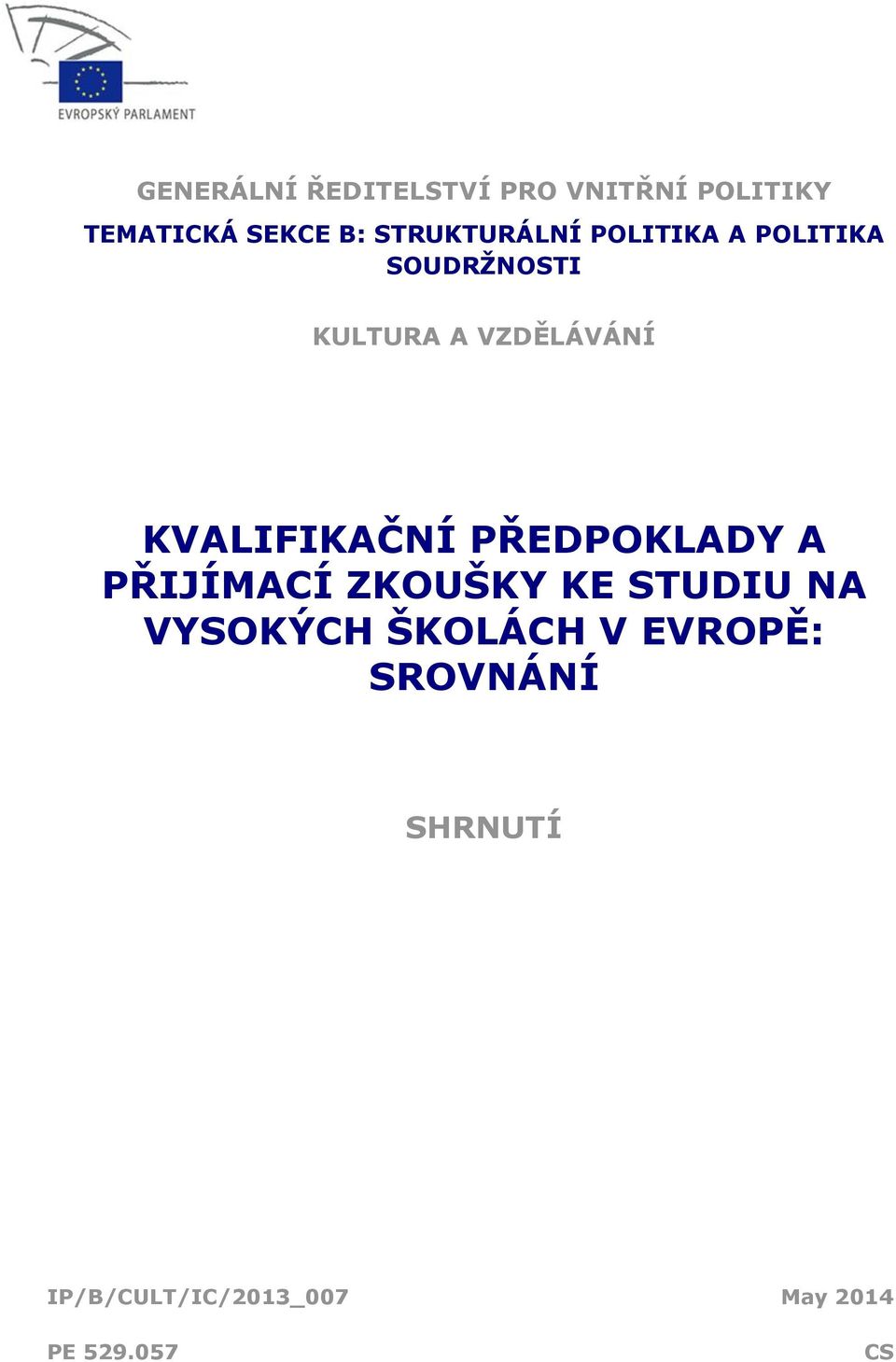 EVROPSKÝ PARLAMENT

GENERÁLNÍ ŘEDITELSTVÍ PRO VNITŘNÍ POLITIKY

TEMATICKÁ SEKCE B: STRUKTURÁLNÍ POLITIKA A POLITIKA SOUDRŽNOSTI

KULTURA A VZDĚLÁVÁNÍ

KVALIFIKAČNÍ PŘEDPOKLADY A PŘIJÍMACÍ ZKOUŠKY KE STUDIU NA VYSOKÝCH ŠKOLÁCH V EVROPĚ: SROVNÁNÍ

SHRNUTÍ

IP/B/CULT/IC/2013_007

May 2014

PE 529.057

CS